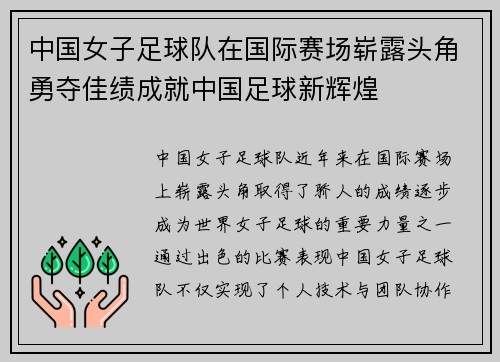 中国女子足球队在国际赛场崭露头角勇夺佳绩成就中国足球新辉煌

中国女子足球队近年来在国际赛场上崭露头角取得了骄人的成绩逐步成为世界女子足球的重要力量之一通过出色的比赛表现中国女子足球队不仅实现了个人技术与团队协作